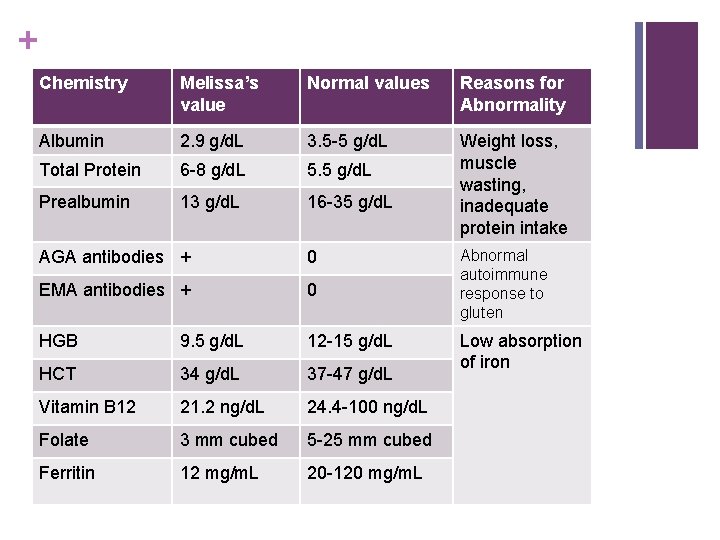 +

| Chemistry | Melissa's value | Normal values | Reasons for Abnormality |
|---|---|---|---|
| Albumin | 2.9 g/dL | 3.5-5 g/dL | Weight loss, muscle wasting, inadequate protein intake |
| Total Protein | 6-8 g/dL | 5.5 g/dL | |
| Prealbumin | 13 g/dL | 16-35 g/dL | |
| AGA antibodies | + | 0 | Abnormal autoimmune response to gluten |
| EMA antibodies | + | 0 | |
| HGB | 9.5 g/dL | 12-15 g/dL | Low absorption of iron |
| HCT | 34 g/dL | 37-47 g/dL | |
| Vitamin B12 | 21.2 ng/dL | 24.4-100 ng/dL | |
| Folate | 3 mm cubed | 5-25 mm cubed | |
| Ferritin | 12 mg/mL | 20-120 mg/mL | |